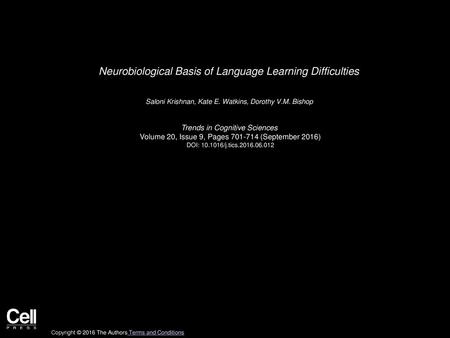 Neurobiological Basis of Language Learning Difficulties

Saloni Krishnan, Kate E. Watkins, Dorothy V.M. Bishop

Trends in Cognitive Sciences
Volume 20, Issue 9, Pages 701-714 (September 2016)
DOI: 10.1016/j.tics.2016.06.012

Cell
PRESS

Copyright © 2016 The Authors Terms and Conditions